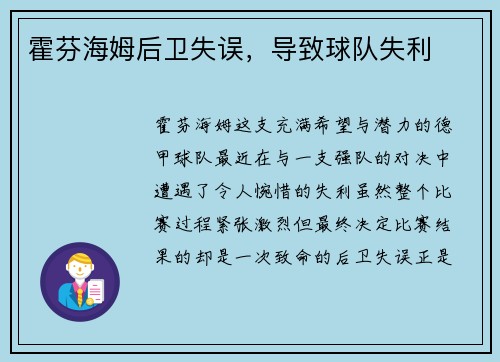 霍芬海姆后卫失误，导致球队失利

霍芬海姆这支充满希望与潜力的德甲球队最近在与一支强队的对决中遭遇了令人惋惜的失利虽然整个比赛过程紧张激烈但最终决定比赛结果的却是一次致命的后卫失误正是